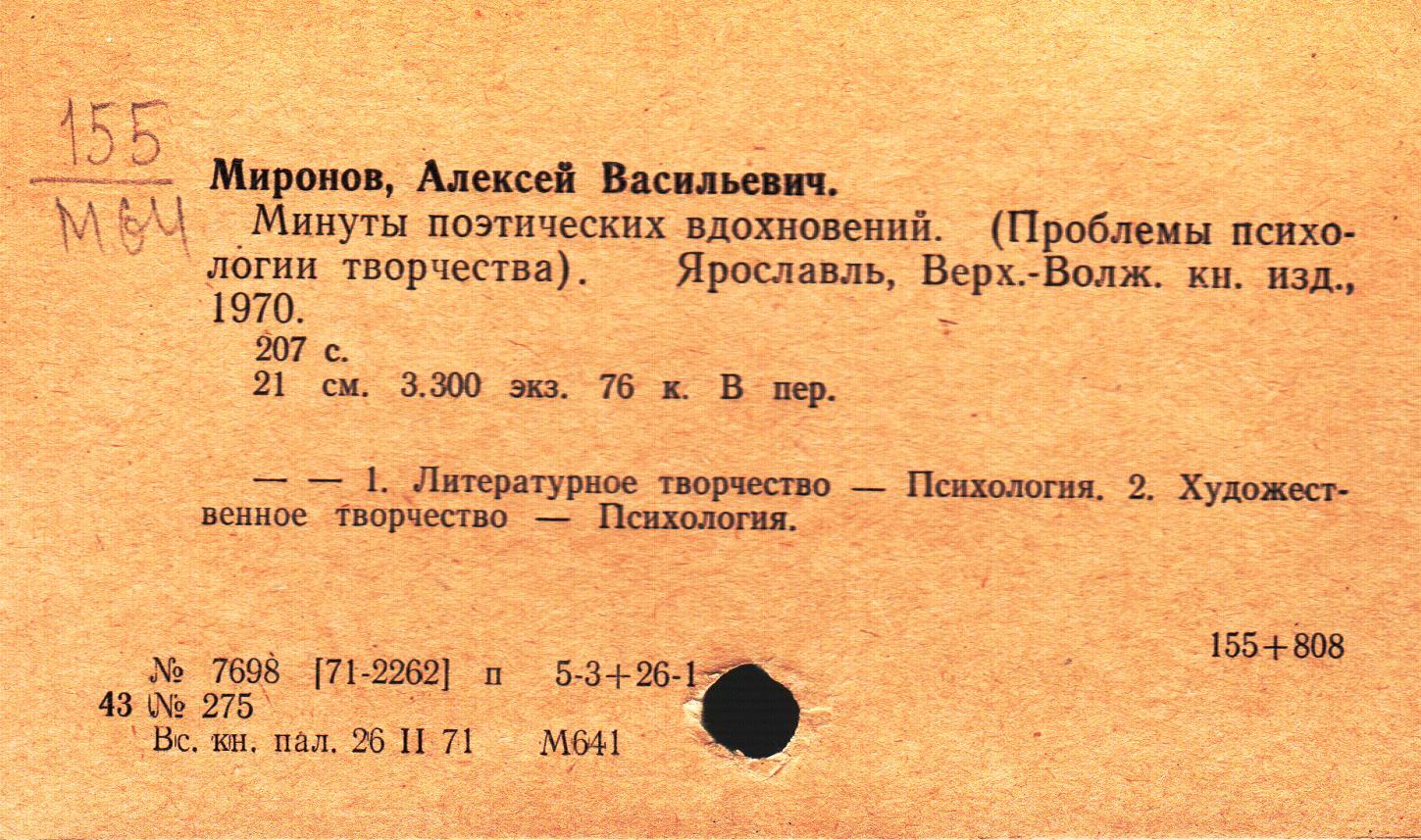 155
М64

Миронов, Алексей Васильевич.

Минуты поэтических вдохновений. (Проблемы психологии творчества). Ярославль, Верх.-Волж. кн. изд., 1970.

207 с.
21 см. 3.300 экз. 76 к. В пер.

— — 1. Литературное творчество — Психология. 2. Художественное творчество — Психология.

155+808

№ 7698 [71-2262] п 5-3+26-1
43 № 275
Вс. кн. пал. 26 II 71 М641